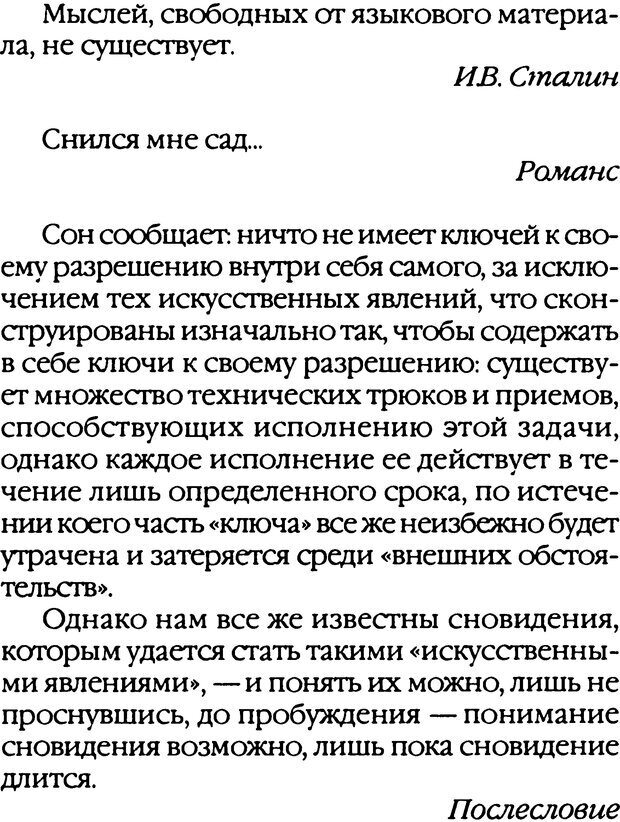 Мыслей, свободных от языкового материала, не существует.

И.В. Сталин

Снился мне сад...

Романс

Сон сообщает: ничто не имеет ключей к своему разрешению внутри себя самого, за исключением тех искусственных явлений, что сконструированы изначально так, чтобы содержать в себе ключи к своему разрешению: существует множество технических трюков и приемов, способствующих исполнению этой задачи, однако каждое исполнение ее действует в течение лишь определенного срока, по истечении коего часть «ключа» все же неизбежно будет утрачена и затеряется среди «внешних обстоятельств».

Однако нам все же известны сновидения, которым удается стать такими «искусственными явлениями», — и понять их можно, лишь не проснувшись, до пробуждения — понимание сновидения возможно, лишь пока сновидение длится.

Послесловие